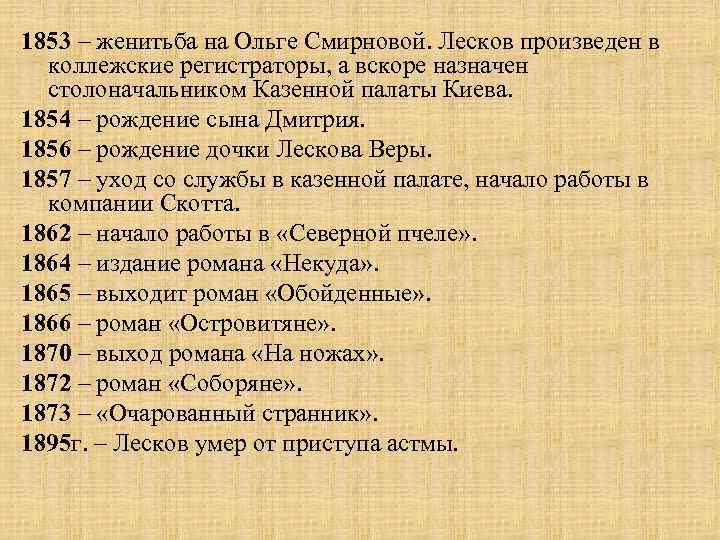 1853 – женитьба на Ольге Смирновой. Лесков произведен в коллежские регистраторы, а вскоре назначен столоначальником Казенной палаты Киева.

1854 – рождение сына Дмитрия.

1856 – рождение дочки Лескова Веры.

1857 – уход со службы в казенной палате, начало работы в компании Скотта.

1862 – начало работы в «Северной пчеле».

1864 – издание романа «Некуда».

1865 – выходит роман «Обойденные».

1866 – роман «Островитяне».

1870 – выход романа «На ножах».

1872 – роман «Соборяне».

1873 – «Очарованный странник».

1895г. – Лесков умер от приступа астмы.